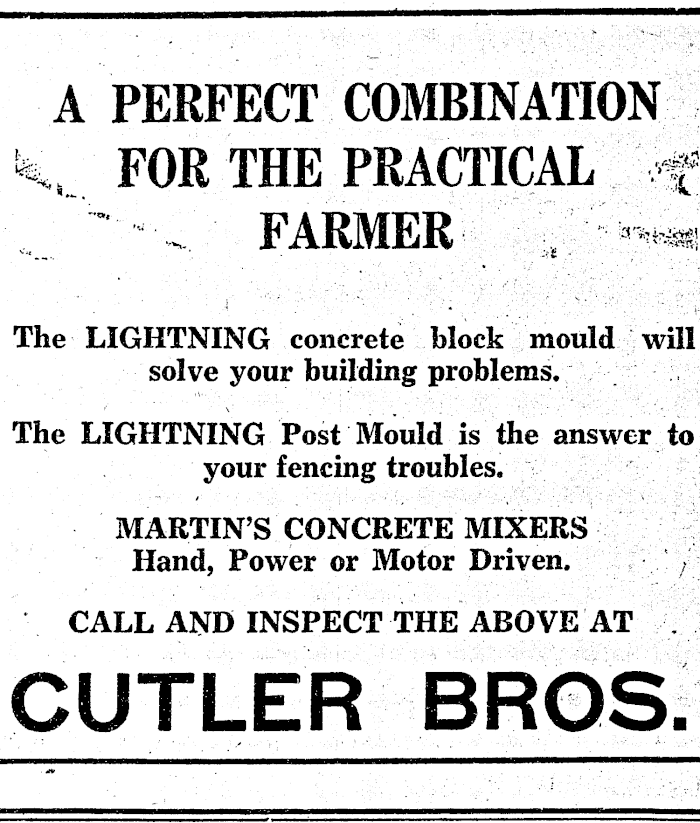 A PERFECT COMBINATION
FOR THE PRACTICAL
FARMER

The LIGHTNING concrete block mould will solve your building problems.

The LIGHTNING Post Mould is the answer to your fencing troubles.

MARTIN'S CONCRETE MIXERS
Hand, Power or Motor Driven.

CALL AND INSPECT THE ABOVE AT

CUTLER BROS.